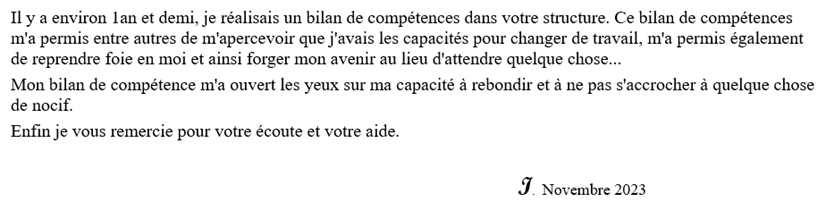 Il y a environ 1an et demi, je réalisais un bilan de compétences dans votre structure. Ce bilan de compétences m'a permis entre autres de m'apercevoir que j'avais les capacités pour changer de travail, m'a permis également de reprendre foie en moi et ainsi forger mon avenir au lieu d'attendre quelque chose...

Mon bilan de compétence m'a ouvert les yeux sur ma capacité à rebondir et à ne pas s'accrocher à quelque chose de nocif.

Enfin je vous remercie pour votre écoute et votre aide.

J. Novembre 2023